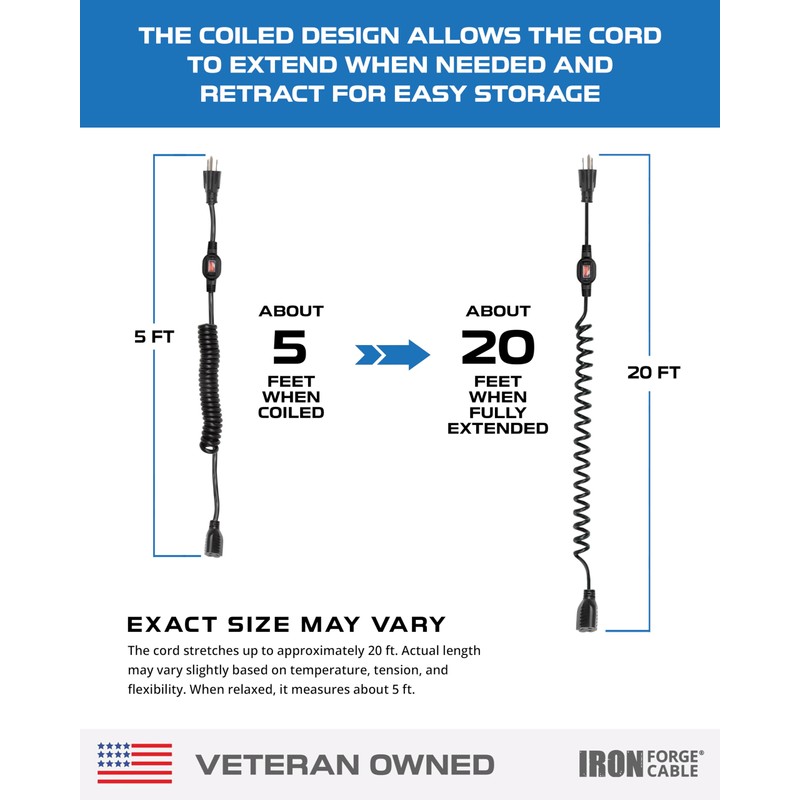 THE COILED DESIGN ALLOWS THE CORD TO EXTEND WHEN NEEDED AND RETRACT FOR EASY STORAGE

5 FT

ABOUT
5
FEET
WHEN
COILED

ABOUT
20
FEET
WHEN
FULLY
EXTENDED

20 FT

EXACT SIZE MAY VARY

The cord stretches up to approximately 20 ft. Actual length may vary slightly based on temperature, tension, and flexibility. When relaxed, it measures about 5 ft.

VETERAN OWNED

IRON FORGE® CABLE